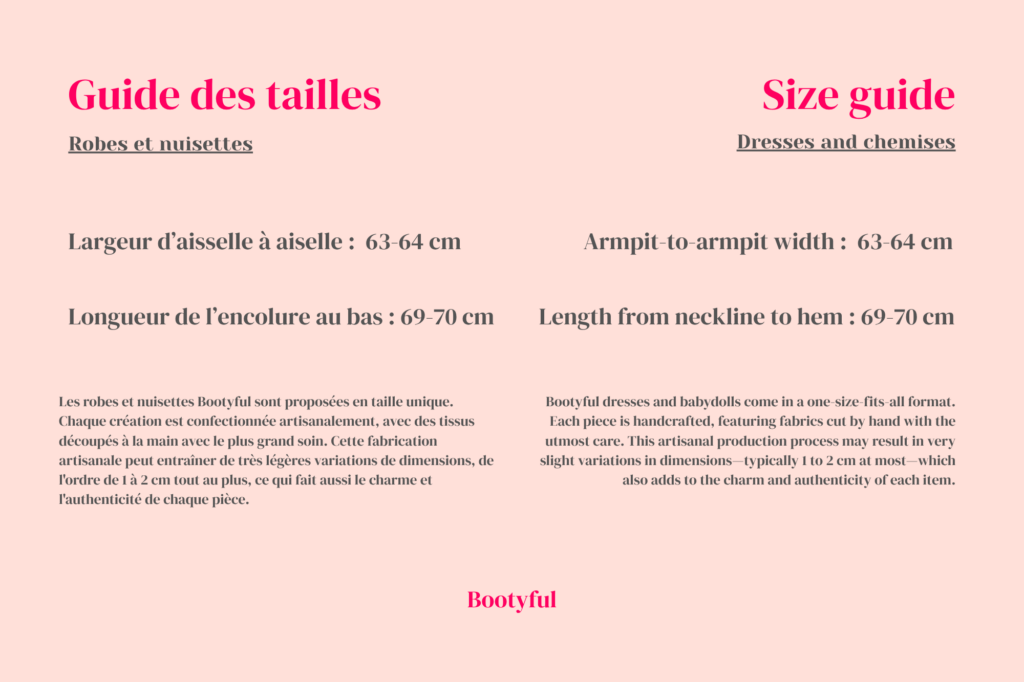 Guide des tailles

Robes et nuisettes

Largeur d'aisselle à aiselle : 63-64 cm

Longueur de l'encolure au bas : 69-70 cm

Les robes et nuisettes Bootyful sont proposées en taille unique. Chaque création est confectionnée artisanalement, avec des tissus découpés à la main avec le plus grand soin. Cette fabrication artisanale peut entraîner de très légères variations de dimensions, de l'ordre de 1 à 2 cm tout au plus, ce qui fait aussi le charme et l'authenticité de chaque pièce.

Size guide

Dresses and chemises

Armpit-to-armpit width : 63-64 cm

Length from neckline to hem : 69-70 cm

Bootyful dresses and babydolls come in a one-size-fits-all format. Each piece is handcrafted, featuring fabrics cut by hand with the utmost care. This artisanal production process may result in very slight variations in dimensions—typically 1 to 2 cm at most—which also adds to the charm and authenticity of each item.

Bootyful